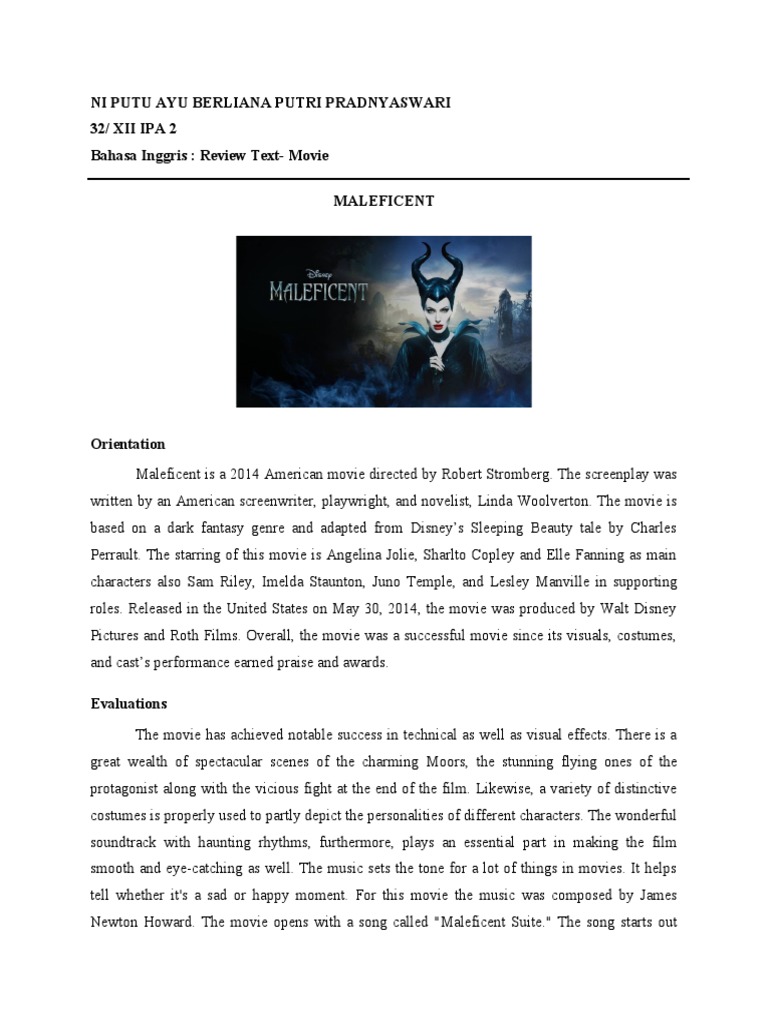 NI PUTU AYU BERLIANA PUTRI PRADNYASWARI
32/ XII IPA 2
Bahasa Inggris : Review Text- Movie

MALEFICENT

Disney
MALEFICENT

Orientation

Maleficent is a 2014 American movie directed by Robert Stromberg. The screenplay was written by an American screenwriter, playwright, and novelist, Linda Woolverton. The movie is based on a dark fantasy genre and adapted from Disney's Sleeping Beauty tale by Charles Perrault. The starring of this movie is Angelina Jolie, Sharlto Copley and Elle Fanning as main characters also Sam Riley, Imelda Staunton, Juno Temple, and Lesley Manville in supporting roles. Released in the United States on May 30, 2014, the movie was produced by Walt Disney Pictures and Roth Films. Overall, the movie was a successful movie since its visuals, costumes, and cast's performance earned praise and awards.

Evaluations

The movie has achieved notable success in technical as well as visual effects. There is a great wealth of spectacular scenes of the charming Moors, the stunning flying ones of the protagonist along with the vicious fight at the end of the film. Likewise, a variety of distinctive costumes is properly used to partly depict the personalities of different characters. The wonderful soundtrack with haunting rhythms, furthermore, plays an essential part in making the film smooth and eye-catching as well. The music sets the tone for a lot of things in movies. It helps tell whether it's a sad or happy moment. For this movie the music was composed by James Newton Howard. The movie opens with a song called "Maleficent Suite." The song starts out